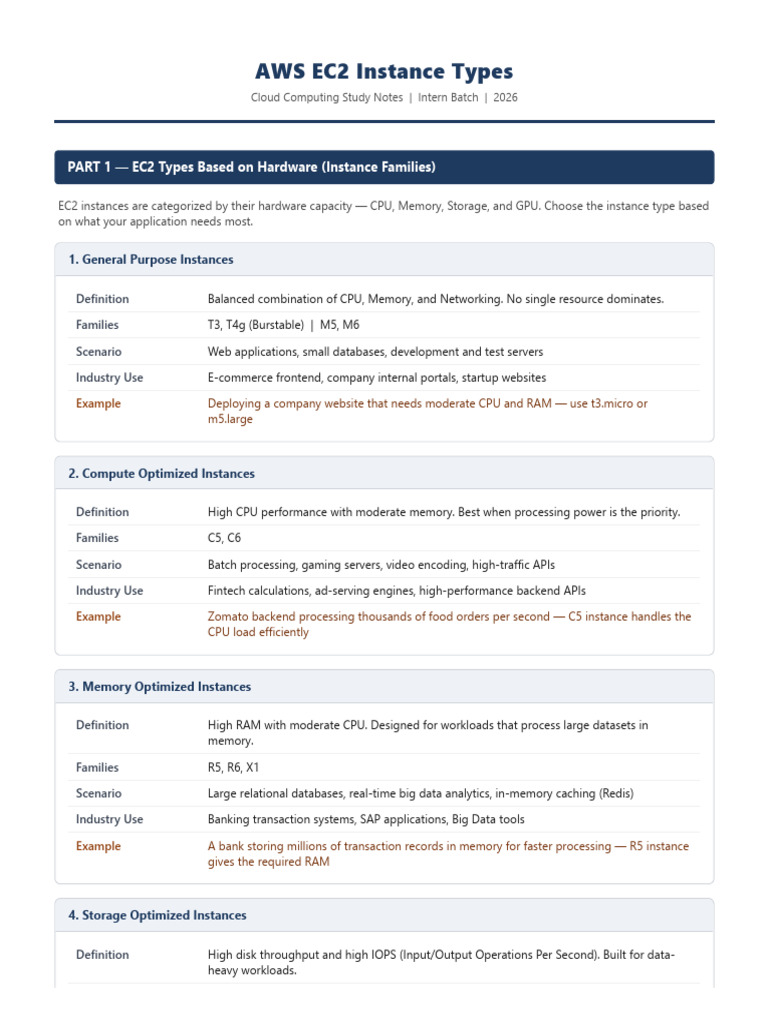 AWS EC2 Instance Types

Cloud Computing Study Notes | Intern Batch | 2026

PART 1 — EC2 Types Based on Hardware (Instance Families)

EC2 instances are categorized by their hardware capacity — CPU, Memory, Storage, and GPU. Choose the instance type based on what your application needs most.

1. General Purpose Instances

| | |
|---|---|
| Definition | Balanced combination of CPU, Memory, and Networking. No single resource dominates. |
| Families | T3, T4g (Burstable) \| M5, M6 |
| Scenario | Web applications, small databases, development and test servers |
| Industry Use | E-commerce frontend, company internal portals, startup websites |
| Example | Deploying a company website that needs moderate CPU and RAM — use t3.micro or m5.large |

2. Compute Optimized Instances

| | |
|---|---|
| Definition | High CPU performance with moderate memory. Best when processing power is the priority. |
| Families | C5, C6 |
| Scenario | Batch processing, gaming servers, video encoding, high-traffic APIs |
| Industry Use | Fintech calculations, ad-serving engines, high-performance backend APIs |
| Example | Zomato backend processing thousands of food orders per second — C5 instance handles the CPU load efficiently |

3. Memory Optimized Instances

| | |
|---|---|
| Definition | High RAM with moderate CPU. Designed for workloads that process large datasets in memory. |
| Families | R5, R6, X1 |
| Scenario | Large relational databases, real-time big data analytics, in-memory caching (Redis) |
| Industry Use | Banking transaction systems, SAP applications, Big Data tools |
| Example | A bank storing millions of transaction records in memory for faster processing — R5 instance gives the required RAM |

4. Storage Optimized Instances

| | |
|---|---|
| Definition | High disk throughput and high IOPS (Input/Output Operations Per Second). Built for data-heavy workloads. |